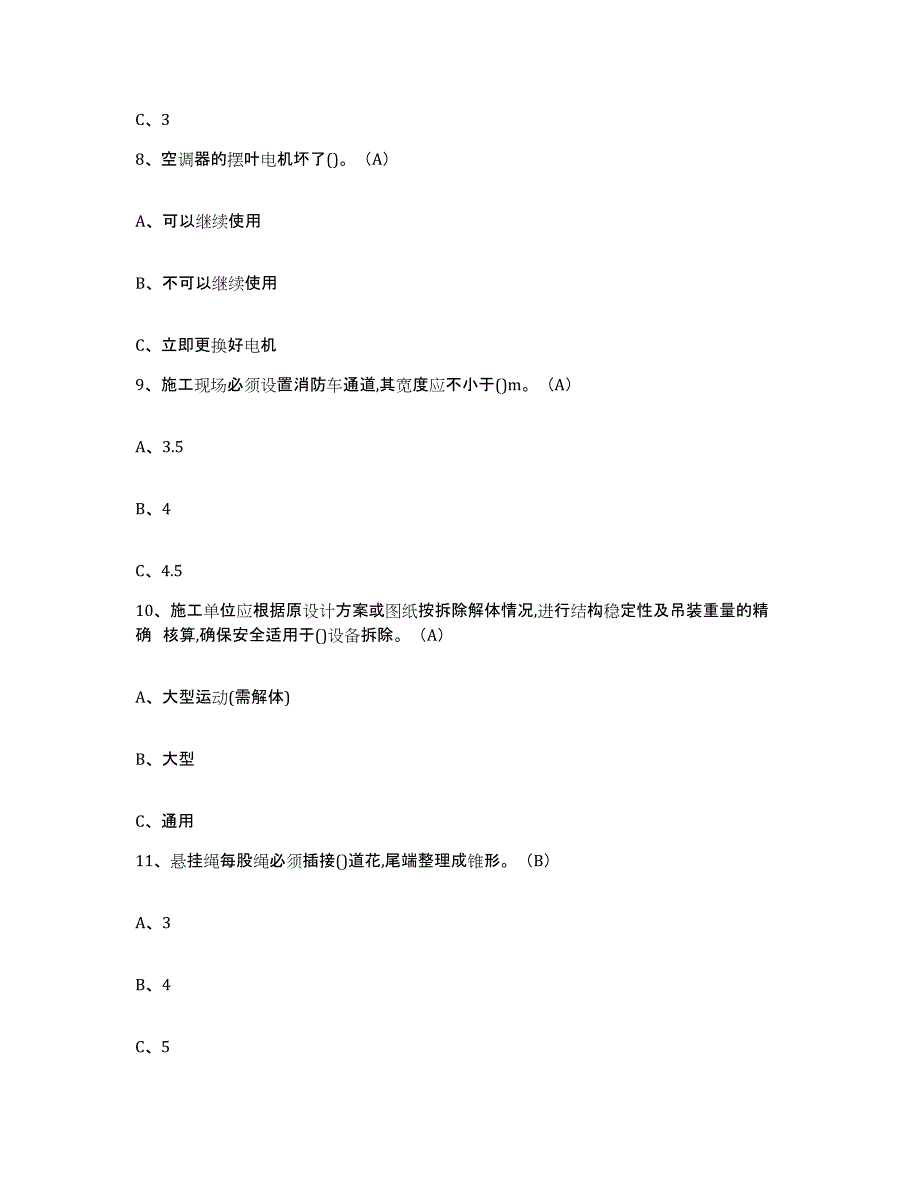 C、3

8、空调器的摆叶电机坏了()。（A）

A、可以继续使用

B、不可以继续使用

C、立即更换好电机

9、施工现场必须设置消防车通道,其宽度应不小于()m。（A）

A、3.5

B、4

C、4.5

10、施工单位应根据原设计方案或图纸按拆除解体情况,进行结构稳定性及吊装重量的精确 核算,确保安全适用于()设备拆除。（A）

A、大型运动(需解体)

B、大型

C、通用

11、悬挂绳每股绳必须插接()道花,尾端整理成锥形。（B）

A、3

B、4

C、5